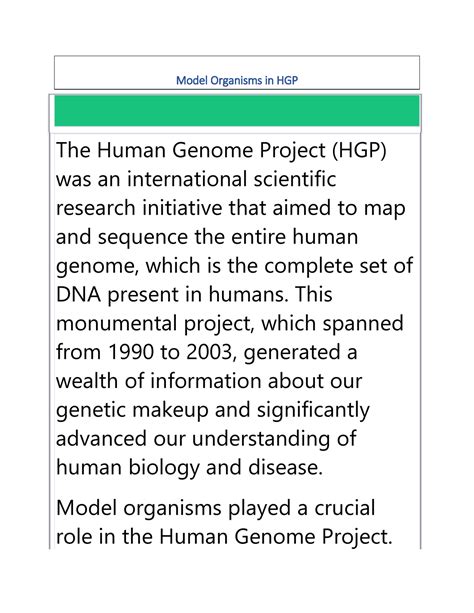 Model Organisms in HGP

The Human Genome Project (HGP) was an international scientific research initiative that aimed to map and sequence the entire human genome, which is the complete set of DNA present in humans. This monumental project, which spanned from 1990 to 2003, generated a wealth of information about our genetic makeup and significantly advanced our understanding of human biology and disease.

Model organisms played a crucial role in the Human Genome Project.